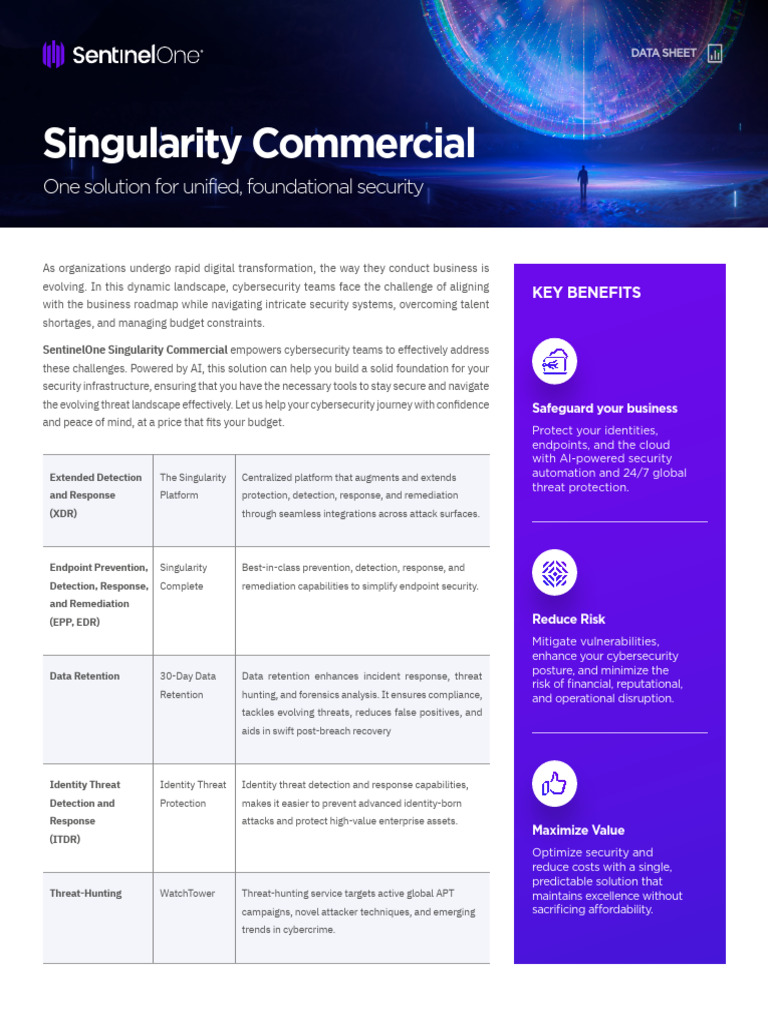 SentinelOne

DATA SHEET

Singularity Commercial

One solution for unified, foundational security

As organizations undergo rapid digital transformation, the way they conduct business is evolving. In this dynamic landscape, cybersecurity teams face the challenge of aligning with the business roadmap while navigating intricate security systems, overcoming talent shortages, and managing budget constraints.

SentinelOne Singularity Commercial empowers cybersecurity teams to effectively address these challenges. Powered by AI, this solution can help you build a solid foundation for your security infrastructure, ensuring that you have the necessary tools to stay secure and navigate the evolving threat landscape effectively. Let us help your cybersecurity journey with confidence and peace of mind, at a price that fits your budget.

| | | |
|---|---|---|
| Extended Detection and Response (XDR) | The Singularity Platform | Centralized platform that augments and extends protection, detection, response, and remediation through seamless integrations across attack surfaces. |
| Endpoint Prevention, Detection, Response, and Remediation (EPP, EDR) | Singularity Complete | Best-in-class prevention, detection, response, and remediation capabilities to simplify endpoint security. |
| Data Retention | 30-Day Data Retention | Data retention enhances incident response, threat hunting, and forensics analysis. It ensures compliance, tackles evolving threats, reduces false positives, and aids in swift post-breach recovery |
| Identity Threat Detection and Response (ITDR) | Identity Threat Protection | Identity threat detection and response capabilities, makes it easier to prevent advanced identity-born attacks and protect high-value enterprise assets. |
| Threat-Hunting | WatchTower | Threat-hunting service targets active global APT campaigns, novel attacker techniques, and emerging trends in cybercrime. |

KEY BENEFITS

Safeguard your business
Protect your identities, endpoints, and the cloud with AI-powered security automation and 24/7 global threat protection.

Reduce Risk
Mitigate vulnerabilities, enhance your cybersecurity posture, and minimize the risk of financial, reputational, and operational disruption.

Maximize Value
Optimize security and reduce costs with a single, predictable solution that maintains excellence without sacrificing affordability.